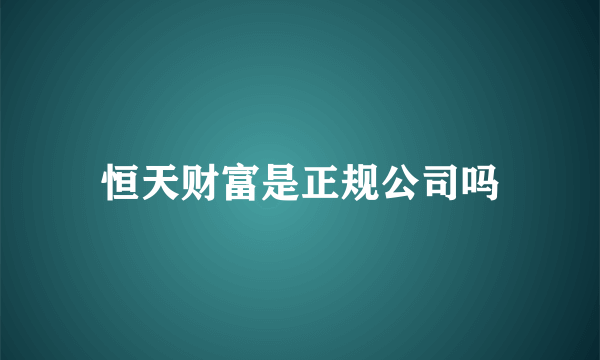 恒天财富是正规公司吗